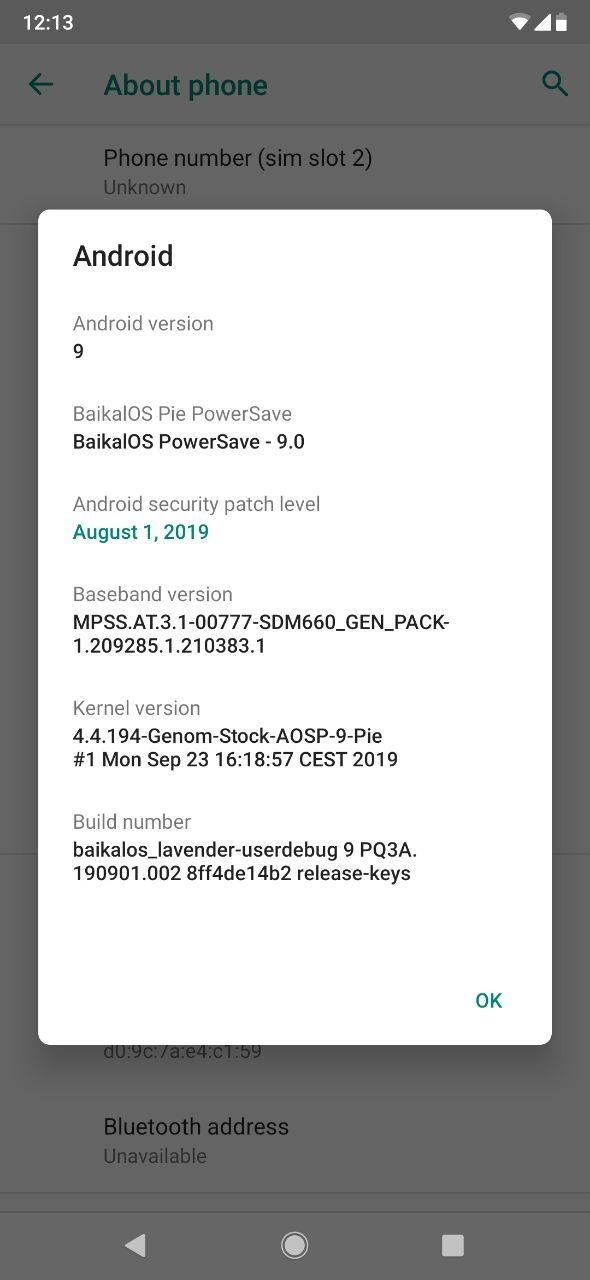 12:13

About phone

Phone number (sim slot 2)
Unknown

Android

Android version
9

BaikalOS Pie PowerSave
BaikalOS PowerSave - 9.0

Android security patch level
August 1, 2019

Baseband version
MPSS.AT.3.1-00777-SDM660_GEN_PACK-1.209285.1.210383.1

Kernel version
4.4.194-Genom-Stock-AOSP-9-Pie
#1 Mon Sep 23 16:18:57 CEST 2019

Build number
baikalos_lavender-userdebug 9 PQ3A.190901.002 8ff4de14b2 release-keys

OK

d0:9c:7a:e4:c1:59

Bluetooth address
Unavailable